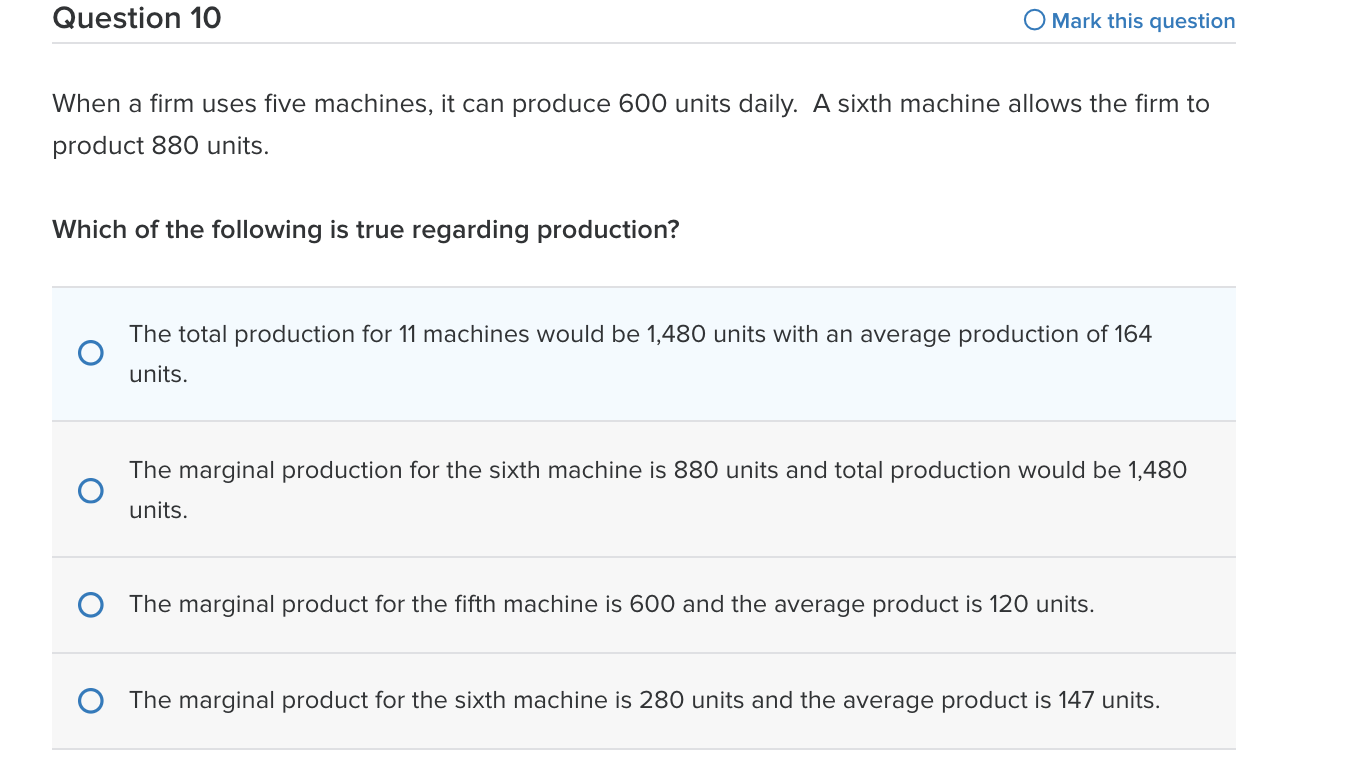 Question 10

Mark this question

When a firm uses five machines, it can produce 600 units daily. A sixth machine allows the firm to product 880 units.

Which of the following is true regarding production?

The total production for 11 machines would be 1,480 units with an average production of 164 units.

The marginal production for the sixth machine is 880 units and total production would be 1,480 units.

The marginal product for the fifth machine is 600 and the average product is 120 units.

The marginal product for the sixth machine is 280 units and the average product is 147 units.